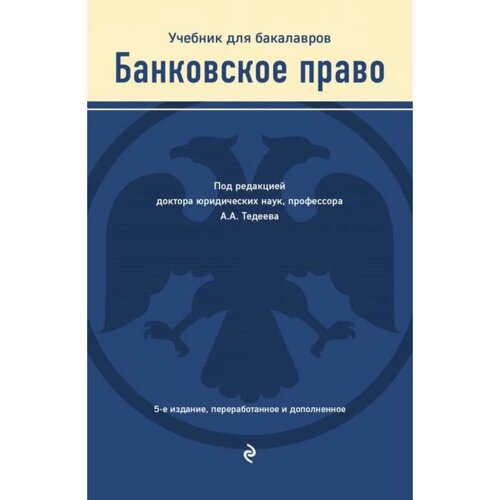 Учебник для бакалавров
Банковское право

Под редакцией
доктора юридических наук, профессора
А.А. Тедеева

5-е издание, переработанное и дополненное